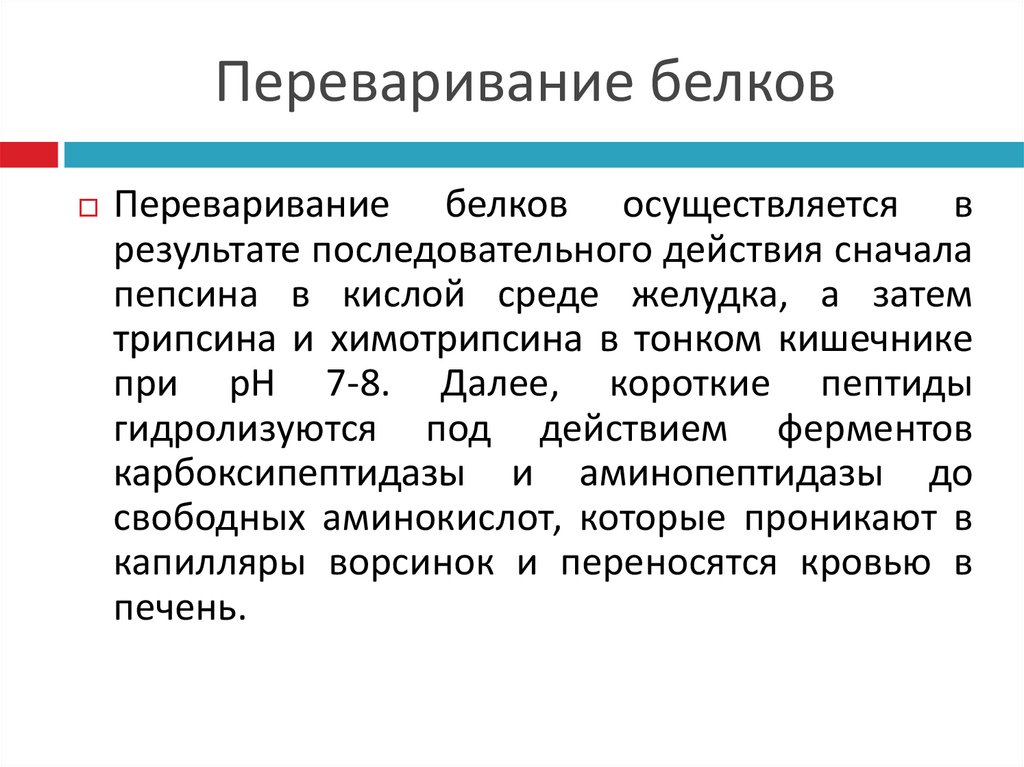 Переваривание белков

Переваривание белков осуществляется в результате последовательного действия сначала пепсина в кислой среде желудка, а затем трипсина и химотрипсина в тонком кишечнике при pH 7-8. Далее, короткие пептиды гидролизуются под действием ферментов карбоксипептидазы и аминопептидазы до свободных аминокислот, которые проникают в капилляры ворсинок и переносятся кровью в печень.